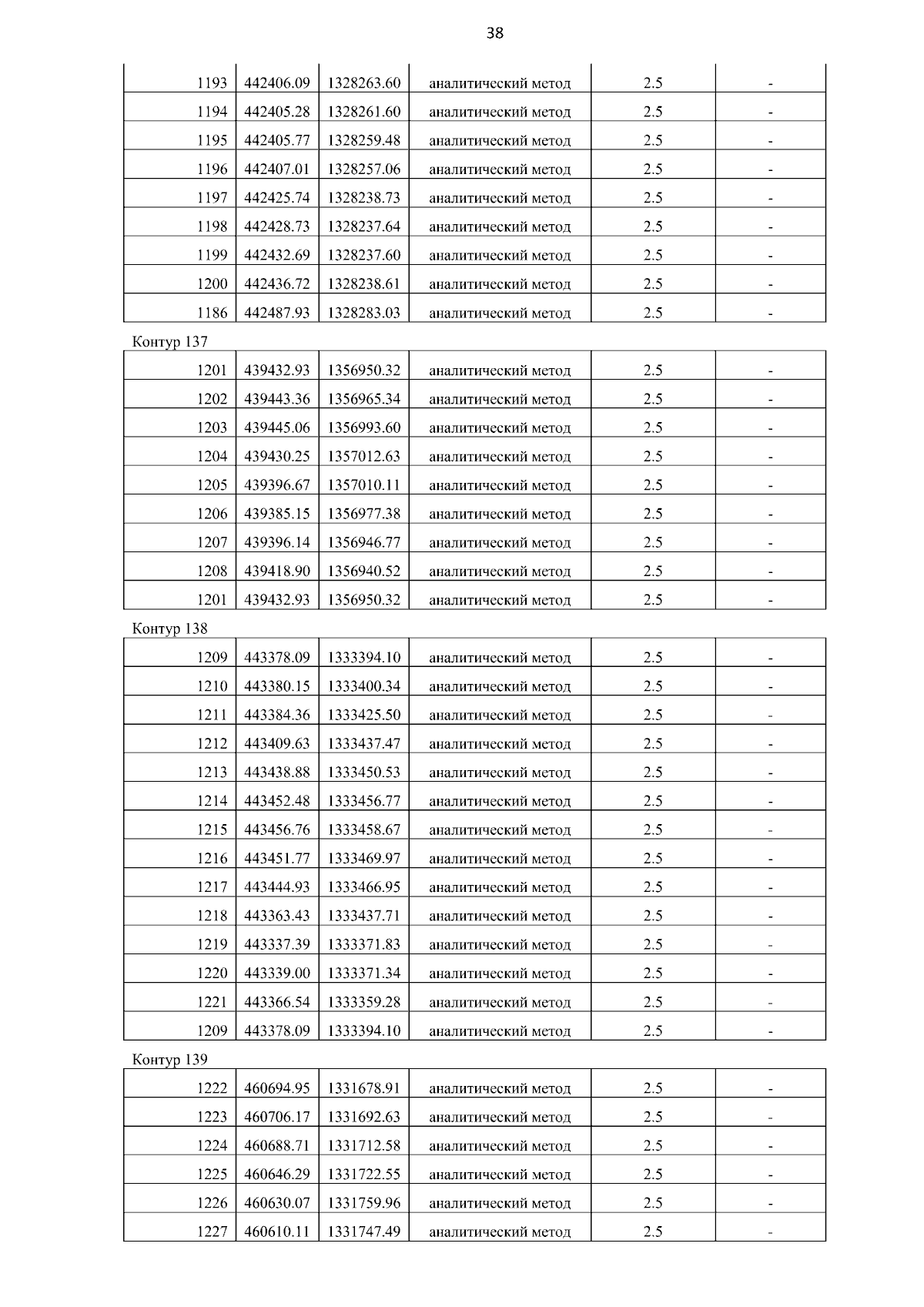 38

| 1193 | 442406.09 | 1328263.60 | аналитический метод | 2.5 | - |
|---|---|---|---|---|---|
| 1194 | 442405.28 | 1328261.60 | аналитический метод | 2.5 | - |
| 1195 | 442405.77 | 1328259.48 | аналитический метод | 2.5 | - |
| 1196 | 442407.01 | 1328257.06 | аналитический метод | 2.5 | - |
| 1197 | 442425.74 | 1328238.73 | аналитический метод | 2.5 | - |
| 1198 | 442428.73 | 1328237.64 | аналитический метод | 2.5 | - |
| 1199 | 442432.69 | 1328237.60 | аналитический метод | 2.5 | - |
| 1200 | 442436.72 | 1328238.61 | аналитический метод | 2.5 | - |
| 1186 | 442487.93 | 1328283.03 | аналитический метод | 2.5 | - |

Контур 137

| 1201 | 439432.93 | 1356950.32 | аналитический метод | 2.5 | - |
|---|---|---|---|---|---|
| 1202 | 439443.36 | 1356965.34 | аналитический метод | 2.5 | - |
| 1203 | 439445.06 | 1356993.60 | аналитический метод | 2.5 | - |
| 1204 | 439430.25 | 1357012.63 | аналитический метод | 2.5 | - |
| 1205 | 439396.67 | 1357010.11 | аналитический метод | 2.5 | - |
| 1206 | 439385.15 | 1356977.38 | аналитический метод | 2.5 | - |
| 1207 | 439396.14 | 1356946.77 | аналитический метод | 2.5 | - |
| 1208 | 439418.90 | 1356940.52 | аналитический метод | 2.5 | - |
| 1201 | 439432.93 | 1356950.32 | аналитический метод | 2.5 | - |

Контур 138

| 1209 | 443378.09 | 1333394.10 | аналитический метод | 2.5 | - |
|---|---|---|---|---|---|
| 1210 | 443380.15 | 1333400.34 | аналитический метод | 2.5 | - |
| 1211 | 443384.36 | 1333425.50 | аналитический метод | 2.5 | - |
| 1212 | 443409.63 | 1333437.47 | аналитический метод | 2.5 | - |
| 1213 | 443438.88 | 1333450.53 | аналитический метод | 2.5 | - |
| 1214 | 443452.48 | 1333456.77 | аналитический метод | 2.5 | - |
| 1215 | 443456.76 | 1333458.67 | аналитический метод | 2.5 | - |
| 1216 | 443451.77 | 1333469.97 | аналитический метод | 2.5 | - |
| 1217 | 443444.93 | 1333466.95 | аналитический метод | 2.5 | - |
| 1218 | 443363.43 | 1333437.71 | аналитический метод | 2.5 | - |
| 1219 | 443337.39 | 1333371.83 | аналитический метод | 2.5 | - |
| 1220 | 443339.00 | 1333371.34 | аналитический метод | 2.5 | - |
| 1221 | 443366.54 | 1333359.28 | аналитический метод | 2.5 | - |
| 1209 | 443378.09 | 1333394.10 | аналитический метод | 2.5 | - |

Контур 139

| 1222 | 460694.95 | 1331678.91 | аналитический метод | 2.5 | - |
|---|---|---|---|---|---|
| 1223 | 460706.17 | 1331692.63 | аналитический метод | 2.5 | - |
| 1224 | 460688.71 | 1331712.58 | аналитический метод | 2.5 | - |
| 1225 | 460646.29 | 1331722.55 | аналитический метод | 2.5 | - |
| 1226 | 460630.07 | 1331759.96 | аналитический метод | 2.5 | - |
| 1227 | 460610.11 | 1331747.49 | аналитический метод | 2.5 | - |